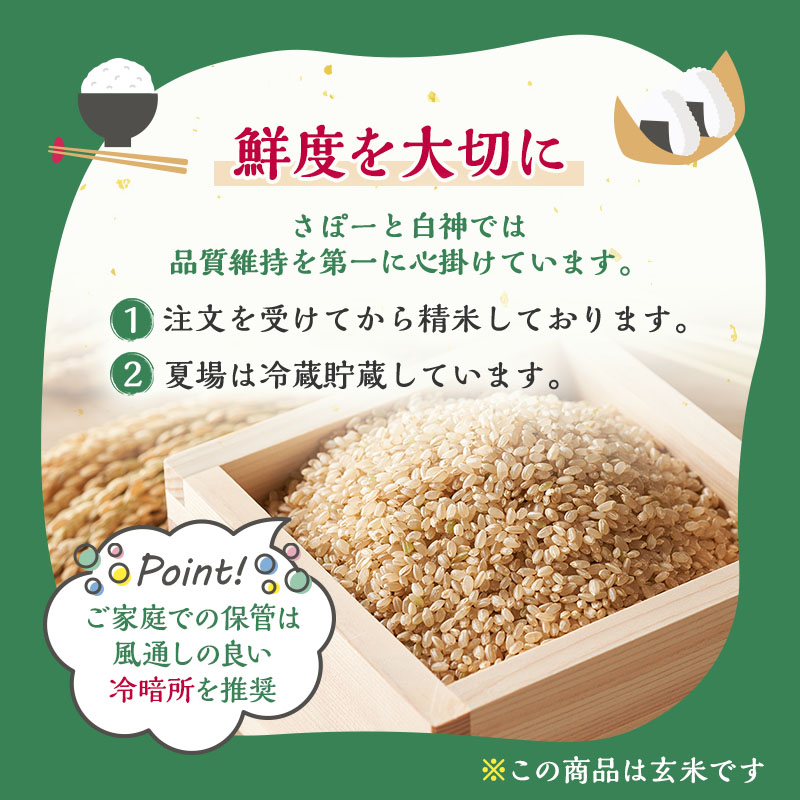 鮮度を大切に

さぽーと白神では
品質維持を第一に心掛けています。

1 注文を受けてから精米しております。

2 夏場は冷蔵貯蔵しています。

Point!
ご家庭での保管は
風通しの良い
冷暗所を推奨

※この商品は玄米です